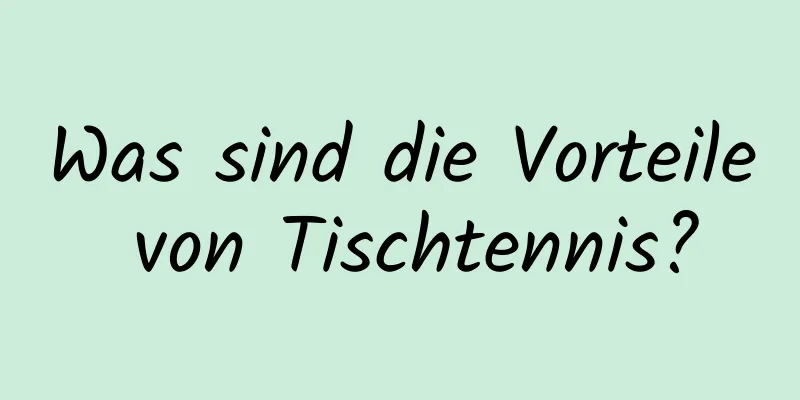 Was sind die Vorteile von Tischtennis?